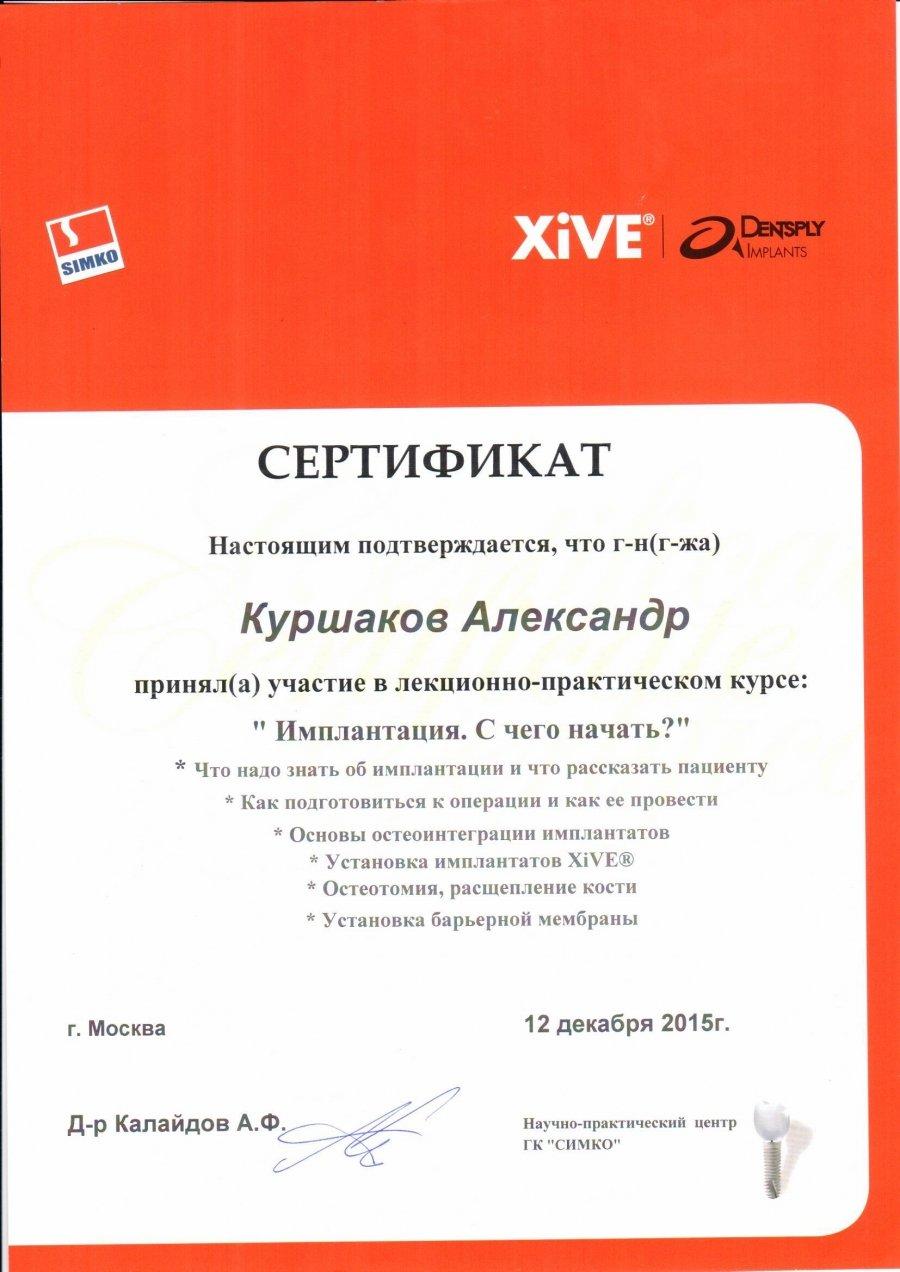 SIMKO

XiVE® DENTSPLY IMPLANTS

СЕРТИФИКАТ

Настоящим подтверждается, что г-н(г-жа)

Куршаков Александр

принял(а) участие в лекционно-практическом курсе:

" Имплантация. С чего начать?"

* Что надо знать об имплантации и что рассказать пациенту
* Как подготовиться к операции и как ее провести
* Основы остеоинтеграции имплантатов
* Установка имплантатов XiVE®
* Остеотомия, расщепление кости
* Установка барьерной мембраны

г. Москва

12 декабря 2015г.

Д-р Калайдов А.Ф.

Научно-практический центр ГК "СИМКО"